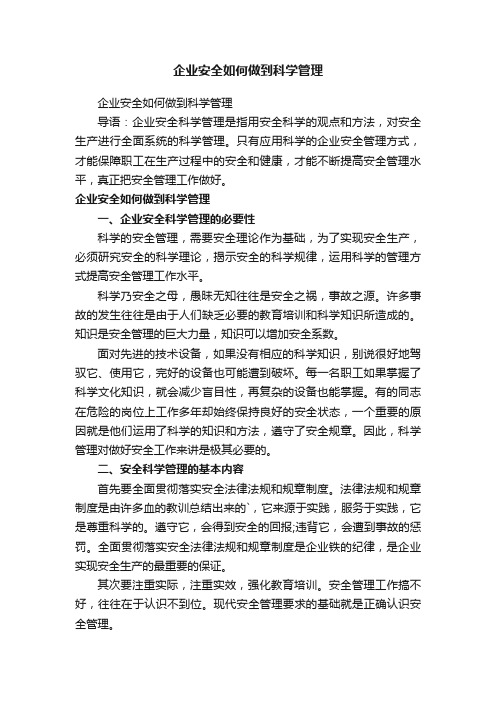 企业安全如何做到科学管理

企业安全如何做到科学管理

导语：企业安全科学管理是指用安全科学的观点和方法，对安全生产进行全面系统的科学管理。只有应用科学的企业安全管理方式，才能保障职工在生产过程中的安全和健康，才能不断提高安全管理水平，真正把安全管理工作做好。

企业安全如何做到科学管理

一、企业安全科学管理的必要性

科学的安全管理，需要安全理论作为基础，为了实现安全生产，必须研究安全的科学理论，揭示安全的科学规律，运用科学的管理方式提高安全管理工作水平。

科学乃安全之母，愚昧无知往往是安全之祸，事故之源。许多事故的发生往往是由于人们缺乏必要的教育培训和科学知识所造成的。知识是安全管理的巨大力量，知识可以增加安全系数。

面对先进的技术设备，如果没有相应的科学知识，别说很好地驾驭它、使用它，完好的设备也可能遭到破坏。每一名职工如果掌握了科学文化知识，就会减少盲目性，再复杂的设备也能掌握。有的同志在危险的岗位上工作多年却始终保持良好的安全状态，一个重要的原因就是他们运用了科学的知识和方法，遵守了安全规章。因此，科学管理对做好安全工作来讲是极其必要的。

二、安全科学管理的基本内容

首先要全面贯彻落实安全法律法规和规章制度。法律法规和规章制度是由许多血的教训总结出来的`，它来源于实践，服务于实践，它是尊重科学的。遵守它，会得到安全的回报;违背它，会遭到事故的惩罚。全面贯彻落实安全法律法规和规章制度是企业铁的纪律，是企业实现安全生产的最重要的保证。

其次要注重实际，注重实效，强化教育培训。安全管理工作搞不好，往往在于认识不到位。现代安全管理要求的基础就是正确认识安全管理。